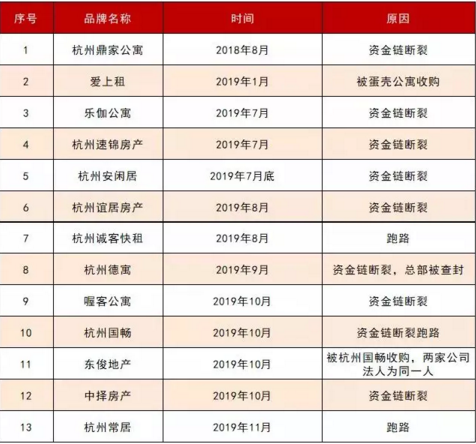 | 序号 | 品牌名称 | 时间 | 原因 |
|---|---|---|---|
| 1 | 杭州鼎家公寓 | 2018年8月 | 资金链断裂 |
| 2 | 爱上租 | 2019年1月 | 被蛋壳公寓收购 |
| 3 | 乐伽公寓 | 2019年7月 | 资金链断裂 |
| 4 | 杭州速锦房产 | 2019年7月 | 资金链断裂 |
| 5 | 杭州安闲居 | 2019年7月底 | 资金链断裂 |
| 6 | 杭州谊居房产 | 2019年8月 | 资金链断裂 |
| 7 | 杭州诚客快租 | 2019年8月 | 跑路 |
| 8 | 杭州德寓 | 2019年9月 | 资金链断裂，总部被查封 |
| 9 | 喔客公寓 | 2019年10月 | 资金链断裂 |
| 10 | 杭州国畅 | 2019年10月 | 资金链断裂跑路 |
| 11 | 东俊地产 | 2019年10月 | 被杭州国畅收购，两家公司法人为同一人 |
| 12 | 中择房产 | 2019年10月 | 资金链断裂 |
| 13 | 杭州常居 | 2019年11月 | 跑路 |